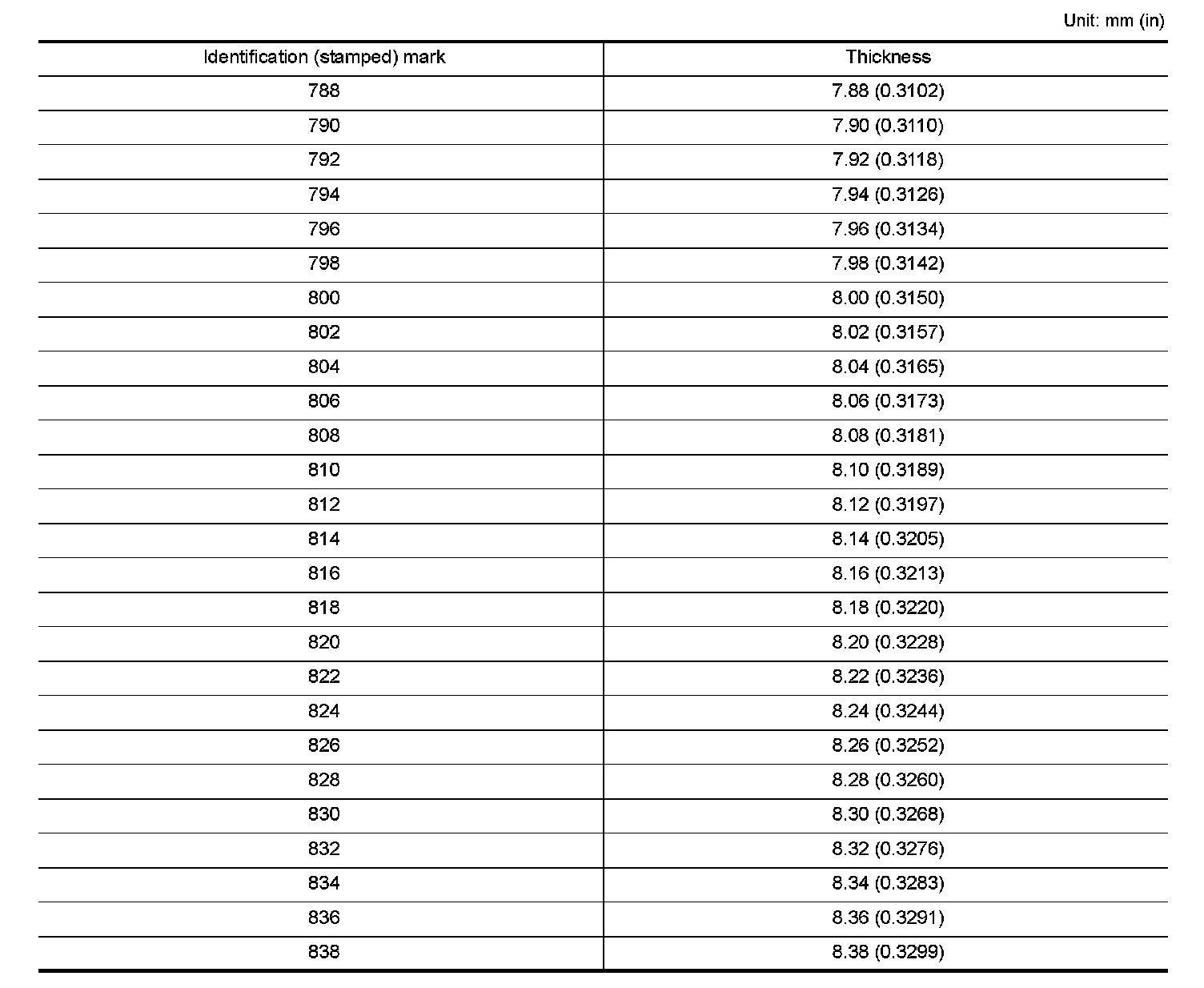 Unit: mm (in)

| Identification (stamped) mark | Thickness |
|---|---|
| 788 | 7.88 (0.3102) |
| 790 | 7.90 (0.3110) |
| 792 | 7.92 (0.3118) |
| 794 | 7.94 (0.3126) |
| 796 | 7.96 (0.3134) |
| 798 | 7.98 (0.3142) |
| 800 | 8.00 (0.3150) |
| 802 | 8.02 (0.3157) |
| 804 | 8.04 (0.3165) |
| 806 | 8.06 (0.3173) |
| 808 | 8.08 (0.3181) |
| 810 | 8.10 (0.3189) |
| 812 | 8.12 (0.3197) |
| 814 | 8.14 (0.3205) |
| 816 | 8.16 (0.3213) |
| 818 | 8.18 (0.3220) |
| 820 | 8.20 (0.3228) |
| 822 | 8.22 (0.3236) |
| 824 | 8.24 (0.3244) |
| 826 | 8.26 (0.3252) |
| 828 | 8.28 (0.3260) |
| 830 | 8.30 (0.3268) |
| 832 | 8.32 (0.3276) |
| 834 | 8.34 (0.3283) |
| 836 | 8.36 (0.3291) |
| 838 | 8.38 (0.3299) |